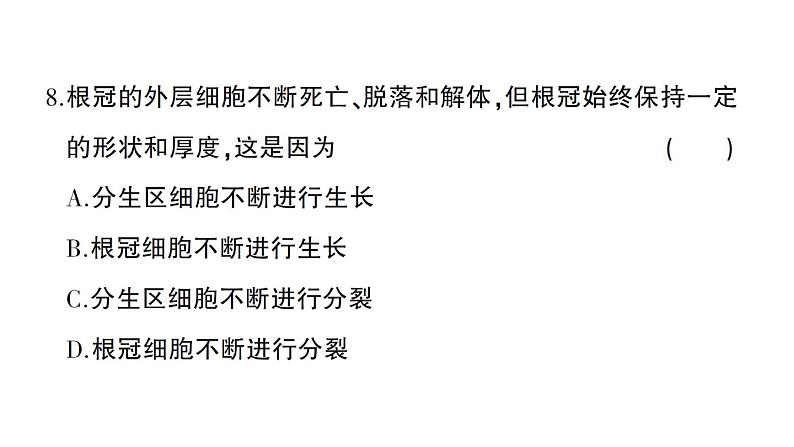 8.根冠的外层细胞不断死亡、脱落和解体,但根冠始终保持一定的形状和厚度,这是因为 ( )

A.分生区细胞不断进行生长

B.根冠细胞不断进行生长

C.分生区细胞不断进行分裂

D.根冠细胞不断进行分裂